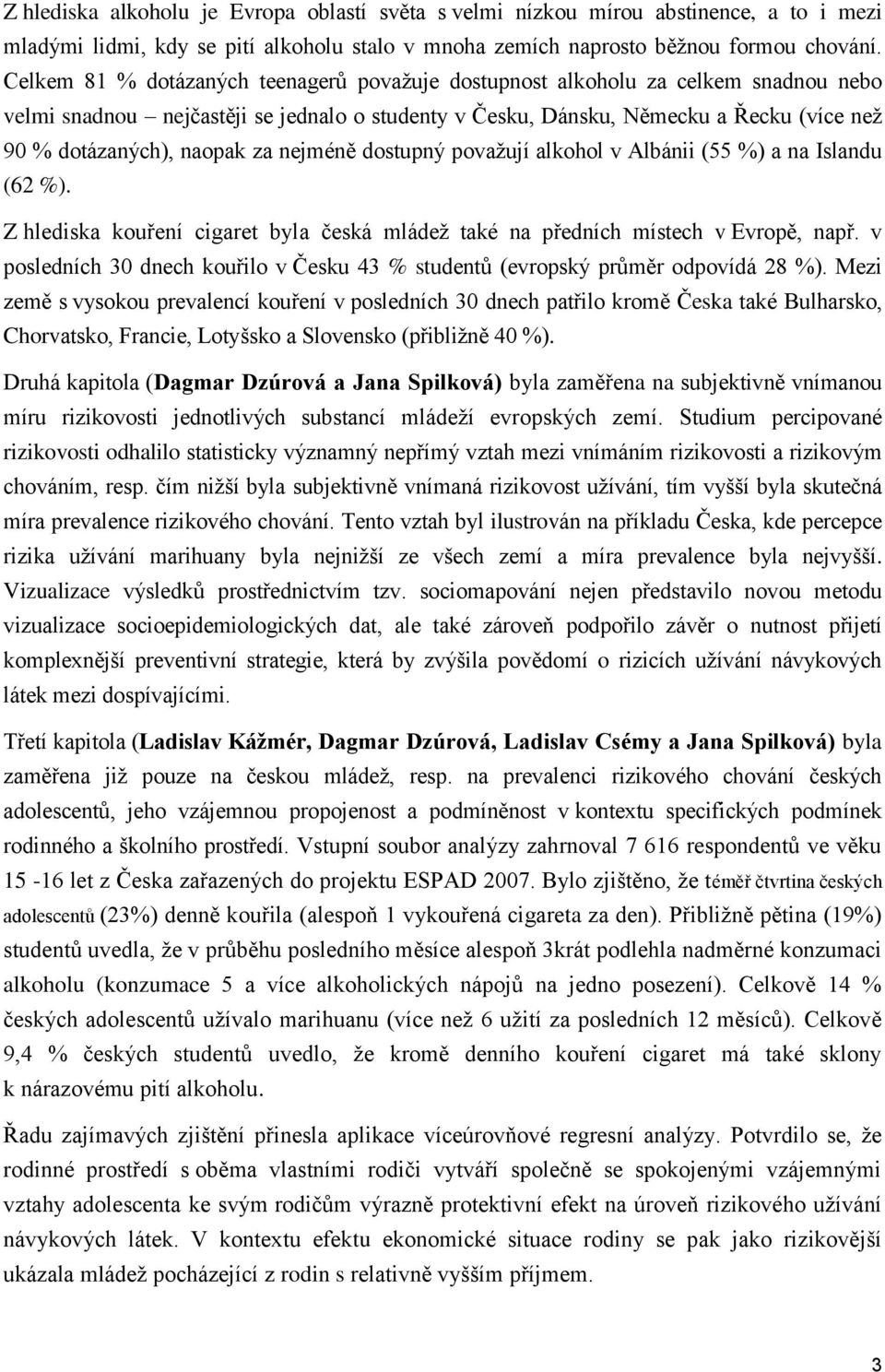 Z hlediska alkoholu je Evropa oblastí světa s velmi nízkou mírou abstinence, a to i mezi mladými lidmi, kdy se pití alkoholu stalo v mnoha zemích naprosto běžnou formou chování. Celkem 81 % dotázaných teenagerů považuje dostupnost alkoholu za celkem snadnou nebo velmi snadnou – nejčastěji se jednalo o studenty v Česku, Dánsku, Německu a Řecku (více než 90 % dotázaných), naopak za nejméně dostupný považují alkohol v Albánii (55 %) a na Islandu (62 %).

Z hlediska kouření cigaret byla česká mládež také na předních místech v Evropě, např. v posledních 30 dnech kouřilo v Česku 43 % studentů (evropský průměr odpovídá 28 %). Mezi země s vysokou prevalencí kouření v posledních 30 dnech patřilo kromě Česka také Bulharsko, Chorvatsko, Francie, Lotyšsko a Slovensko (přibližně 40 %).

Druhá kapitola (Dagmar Dzúrová a Jana Spilková) byla zaměřena na subjektivně vnímanou míru rizikovosti jednotlivých substancí mládeží evropských zemí. Studium percipované rizikovosti odhalilo statisticky významný nepřímý vztah mezi vnímáním rizikovosti a rizikovým chováním, resp. čím nižší byla subjektivně vnímaná rizikovost užívání, tím vyšší byla skutečná míra prevalence rizikového chování. Tento vztah byl ilustrován na příkladu Česka, kde percepce rizika užívání marihuany byla nejnižší ze všech zemí a míra prevalence byla nejvyšší. Vizualizace výsledků prostřednictvím tzv. sociomapování nejen představilo novou metodu vizualizace socioepidemiologických dat, ale také zároveň podpořilo závěr o nutnost přijetí komplexnější preventivní strategie, která by zvýšila povědomí o rizicích užívání návykových látek mezi dospívajícími.

Třetí kapitola (Ladislav Kážmér, Dagmar Dzúrová, Ladislav Csémy a Jana Spilková) byla zaměřena již pouze na českou mládež, resp. na prevalenci rizikového chování českých adolescentů, jeho vzájemnou propojenost a podmíněnost v kontextu specifických podmínek rodinného a školního prostředí. Vstupní soubor analýzy zahrnoval 7 616 respondentů ve věku 15 -16 let z Česka zařazených do projektu ESPAD 2007. Bylo zjištěno, že téměř čtvrtina českých adolescentů (23%) denně kouřila (alespoň 1 vykouřená cigareta za den). Přibližně pětina (19%) studentů uvedla, že v průběhu posledního měsíce alespoň 3krát podlehla nadměrné konzumaci alkoholu (konzumace 5 a více alkoholických nápojů na jedno posezení). Celkově 14 % českých adolescentů užívalo marihuanu (více než 6 užití za posledních 12 měsíců). Celkově 9,4 % českých studentů uvedlo, že kromě denního kouření cigaret má také sklony k nárazovému pití alkoholu.

Řadu zajímavých zjištění přinesla aplikace víceúrovňové regresní analýzy. Potvrdilo se, že rodinné prostředí s oběma vlastními rodiči vytváří společně se spokojenými vzájemnými vztahy adolescenta ke svým rodičům výrazně protektivní efekt na úroveň rizikového užívání návykových látek. V kontextu efektu ekonomické situace rodiny se pak jako rizikovější ukázala mládež pocházející z rodin s relativně vyšším příjmem.

3